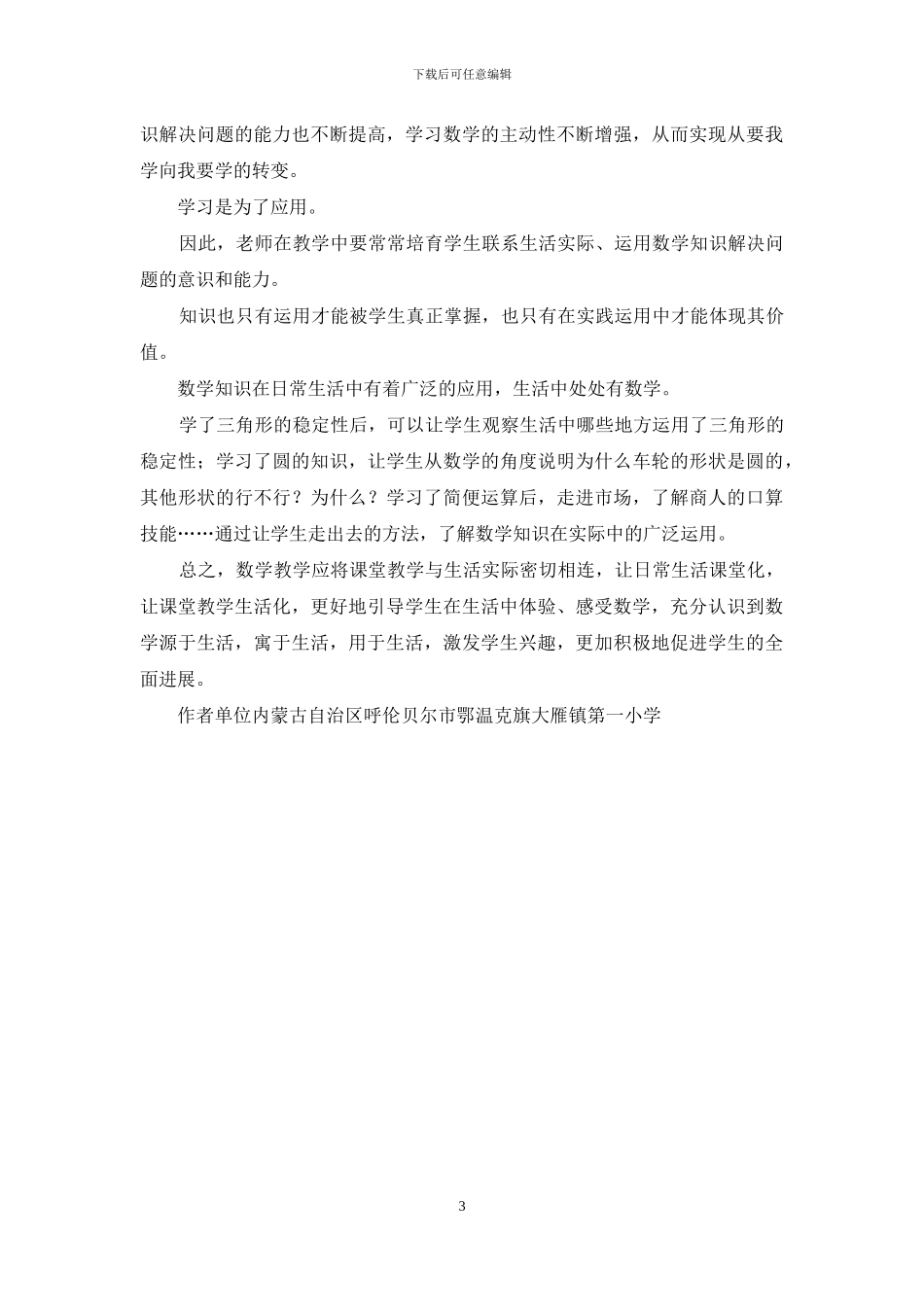 下载后可任意编辑

识解决问题的能力也不断提高，学习数学的主动性不断增强，从而实现从要我学向我要学的转变。

学习是为了应用。

因此，老师在教学中要常常培育学生联系生活实际、运用数学知识解决问题的意识和能力。

知识也只有运用才能被学生真正掌握，也只有在实践运用中才能体现其价值。

数学知识在日常生活中有着广泛的应用，生活中处处有数学。

学了三角形的稳定性后，可以让学生观察生活中哪些地方运用了三角形的稳定性；学习了圆的知识，让学生从数学的角度说明为什么车轮的形状是圆的，其他形状的行不行？为什么？学习了简便运算后，走进市场，了解商人的口算技能……通过让学生走出去的方法，了解数学知识在实际中的广泛运用。

总之，数学教学应将课堂教学与生活实际密切相连，让日常生活课堂化，让课堂教学生活化，更好地引导学生在生活中体验、感受数学，充分认识到数学源于生活，寓于生活，用于生活，激发学生兴趣，更加积极地促进学生的全面进展。

作者单位内蒙古自治区呼伦贝尔市鄂温克旗大雁镇第一小学

3